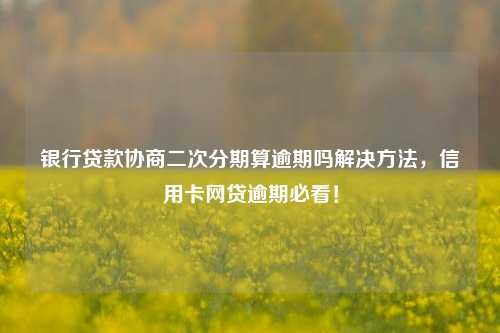 银行贷款协商二次分期算逾期吗解决方法，信用卡网贷逾期必看！